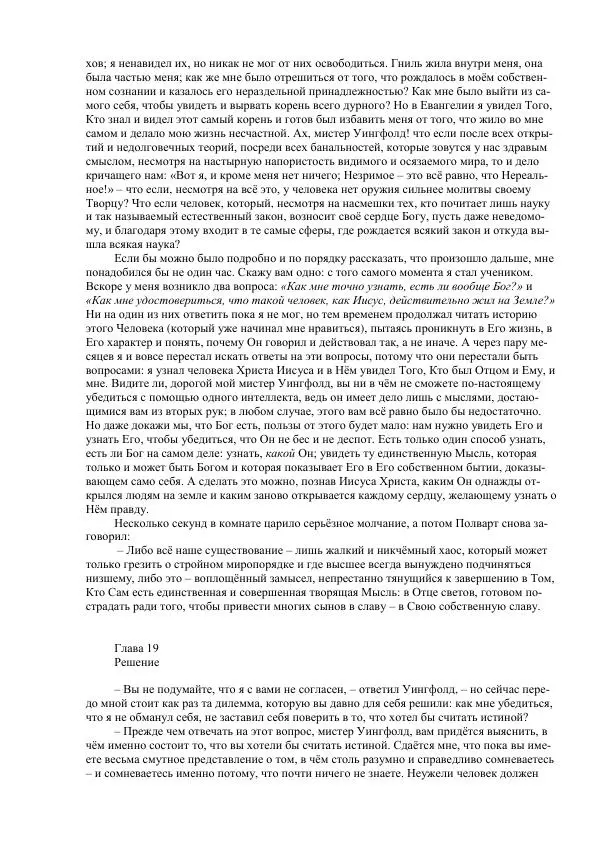 хов; я ненавидел их, но никак не мог от них освободиться. Гниль жила внутри меня, она была частью меня; как же мне было отрешиться от того, что рождалось в моём собственном сознании и казалось его нераздельной принадлежностью? Как мне было выйти из самого себя, чтобы увидеть и вырвать корень всего дурного? Но в Евангелии я увидел Того, Кто знал и видел этот самый корень и готов был избавить меня от того, что жило во мне самом и делало мою жизнь несчастной. Ах, мистер Уингфолд! что если после всех открытий и недолговечных теорий, посреди всех банальностей, которые зовутся у нас здравым смыслом, несмотря на настырную напористость видимого и осязаемого мира, то и дело кричащего нам: «Вот я, и кроме меня нет ничего; Незримое – это всё равно, что Нереальное!» – что если, несмотря на всё это, у человека нет оружия сильнее молитвы своему Творцу? Что если человек, который, несмотря на насмешки тех, кто почитает лишь науку и так называемый естественный закон, возносит своё сердце Богу, пусть даже неведомому, и благодаря этому входит в те самые сферы, где рождается всякий закон и откуда вышла всякая наука?

Если бы можно было подробно и по порядку рассказать, что произошло дальше, мне понадобился бы не один час. Скажу вам одно: с того самого момента я стал учеником. Вскоре у меня возникло два вопроса: «Как мне точно узнать, есть ли вообще Бог?» и «Как мне удостовериться, что такой человек, как Иисус, действительно жил на Земле?» Ни на один из них ответить пока я не мог, но тем временем продолжал читать историю этого Человека (который уже начинал мне нравиться), пытаясь проникнуть в Его жизнь, в Его характер и понять, почему Он говорил и действовал так, а не иначе. А через пару месяцев я и вовсе перестал искать ответы на эти вопросы, потому что они перестали быть вопросами: я узнал человека Христа Иисуса и в Нём увидел Того, Кто был Отцом и Ему, и мне. Видите ли, дорогой мой мистер Уингфолд, вы ни в чём не сможете по-настоящему убедиться с помощью одного интеллекта, ведь он имеет дело лишь с мыслями, достающимися вам из вторых рук; в любом случае, этого вам всё равно было бы недостаточно. Но даже докажи мы, что Бог есть, пользы от этого будет мало: нам нужно увидеть Его и узнать Его, чтобы убедиться, что Он не бес и не деспот. Есть только один способ узнать, есть ли Бог на самом деле: узнать, какой Он; увидеть ту единственную Мысль, которая только и может быть Богом и которая показывает Его в Его собственном бытии, доказывающем само себя. А сделать это можно, познав Иисуса Христа, каким Он однажды открылся людям на земле и каким заново открывается каждому сердцу, желающему узнать о Нём правду.

Несколько секунд в комнате царило серьёзное молчание, а потом Полварт снова заговорил:

– Либо всё наше существование – лишь жалкий и никчёмный хаос, который может только грезить о стройном миропорядке и где высшее всегда вынуждено подчиняться низшему, либо это – воплощённый замысел, непрестанно тянущийся к завершению в Том, Кто Сам есть единственная и совершенная творящая Мысль: в Отце светов, готовом пострадать ради того, чтобы привести многих сынов в славу – в Свою собственную славу.

Глава 19
Решение

– Вы не подумайте, что я с вами не согласен, – ответил Уингфолд, – но сейчас передо мной стоит как раз та дилемма, которую вы давно для себя решили: как мне убедиться, что я не обманул себя, не заставил себя поверить в то, что хотел бы считать истиной?

– Прежде чем отвечать на этот вопрос, мистер Уингфолд, вам придётся выяснить, в чём именно состоит то, что вы хотели бы считать истиной. Сдаётся мне, что пока вы имеете весьма смутное представление о том, в чём столь разумно и справедливо сомневаетесь – и сомневаетесь именно потому, что почти ничего не знаете. Неужели человек должен